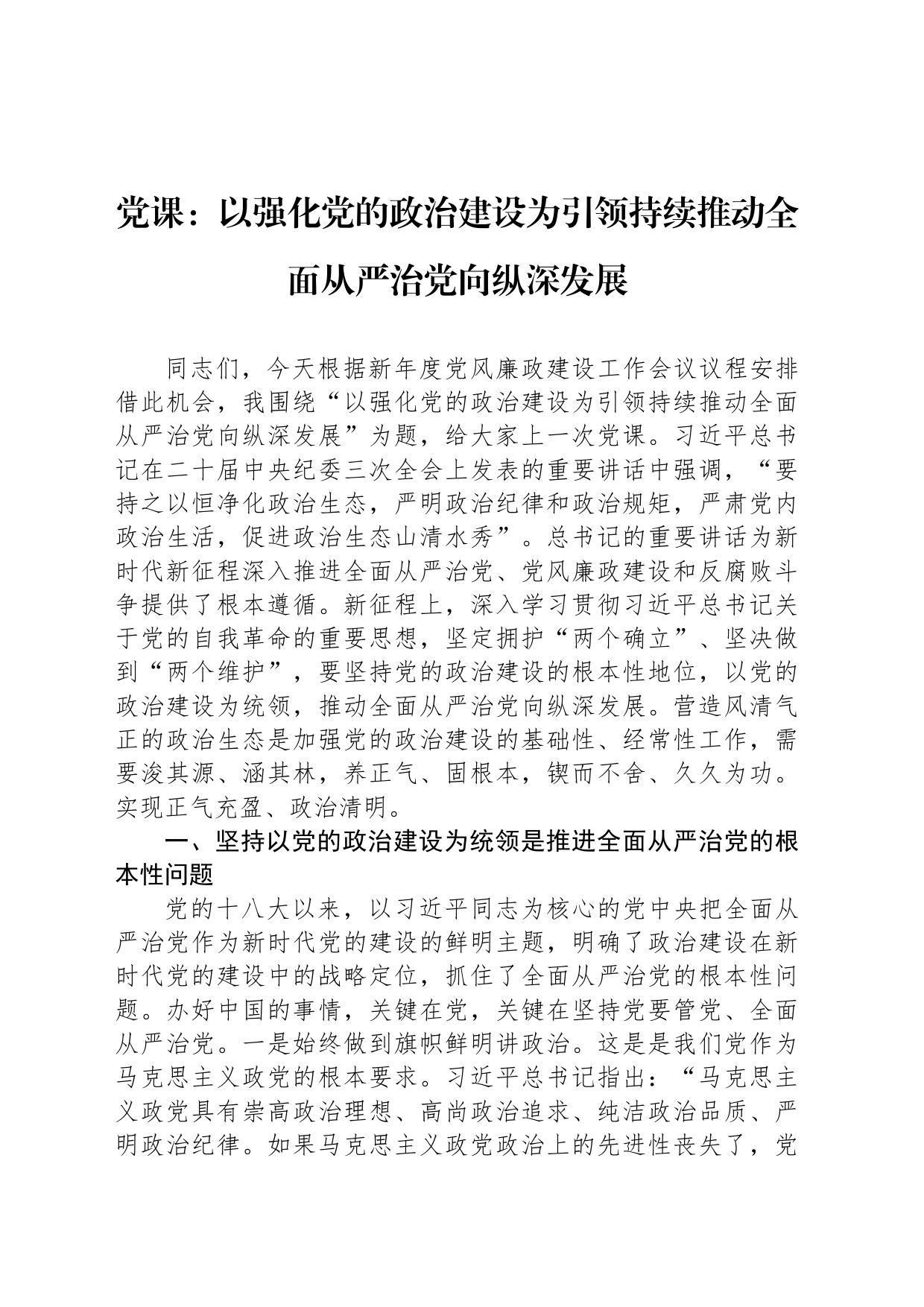 党课：以强化党的政治建设为引领持续推动全面从严治党向纵深发展

同志们，今天根据新年度党风廉政建设工作会议议程安排借此机会，我围绕“以强化党的政治建设为引领持续推动全面从严治党向纵深发展”为题，给大家上一次党课。习近平总书记在二十届中央纪委三次全会上发表的重要讲话中强调，“要持之以恒净化政治生态，严明政治纪律和政治规矩，严肃党内政治生活，促进政治生态山清水秀”。总书记的重要讲话为新时代新征程深入推进全面从严治党、党风廉政建设和反腐败斗争提供了根本遵循。新征程上，深入学习贯彻习近平总书记关于党的自我革命的重要思想，坚定拥护“两个确立”、坚决做到“两个维护”，要坚持党的政治建设的根本性地位，以党的政治建设为统领，推动全面从严治党向纵深发展。营造风清气正的政治生态是加强党的政治建设的基础性、经常性工作，需要浚其源、涵其林，养正气、固根本，锲而不舍、久久为功。实现正气充盈、政治清明。

一、坚持以党的政治建设为统领是推进全面从严治党的根本性问题

党的十八大以来，以习近平同志为核心的党中央把全面从严治党作为新时代党的建设的鲜明主题，明确了政治建设在新时代党的建设中的战略定位，抓住了全面从严治党的根本性问题。办好中国的事情，关键在党，关键在坚持党要管党、全面从严治党。一是始终做到旗帜鲜明讲政治。这是是我们党作为马克思主义政党的根本要求。习近平总书记指出：“马克思主义政党具有崇高政治理想、高尚政治追求、纯洁政治品质、严明政治纪律。如果马克思主义政党政治上的先进性丧失了，党